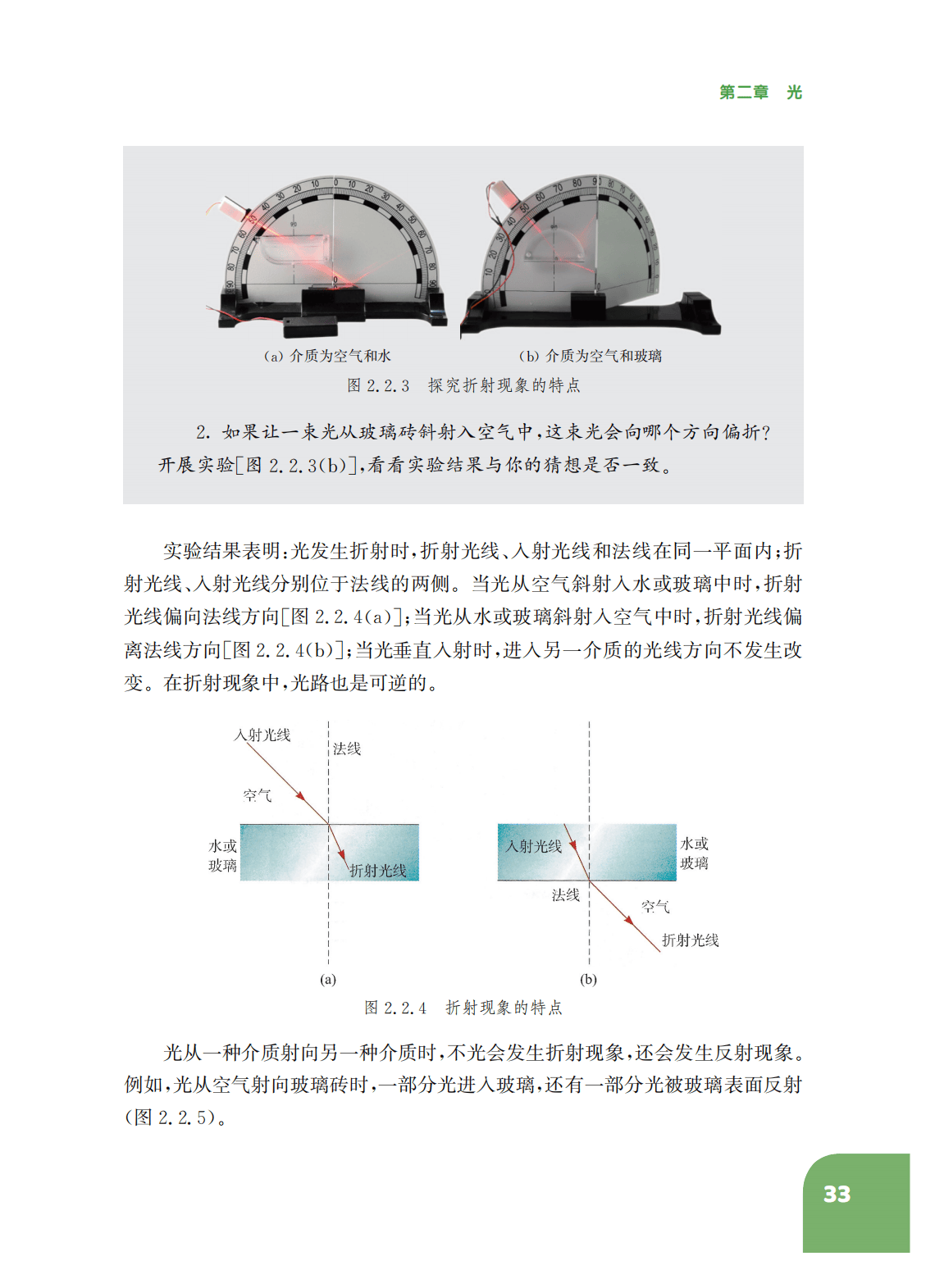 第二章　光

(a) 介质为空气和水

(b) 介质为空气和玻璃

图 2.2.3　探究折射现象的特点

2. 如果让一束光从玻璃砖斜射入空气中，这束光会向哪个方向偏折？开展实验[图 2.2.3(b)]，看看实验结果与你的猜想是否一致。

实验结果表明：光发生折射时，折射光线、入射光线和法线在同一平面内；折射光线、入射光线分别位于法线的两侧。当光从空气斜射入水或玻璃中时，折射光线偏向法线方向[图 2.2.4(a)]；当光从水或玻璃斜射入空气中时，折射光线偏离法线方向[图 2.2.4(b)]；当光垂直入射时，进入另一介质的光线方向不发生改变。在折射现象中，光路也是可逆的。

入射光线

法线

空气

水或玻璃

折射光线

(a)

入射光线

水或玻璃

法线

空气

折射光线

(b)

图 2.2.4　折射现象的特点

光从一种介质射向另一种介质时，不光会发生折射现象，还会发生反射现象。例如，光从空气射向玻璃砖时，一部分光进入玻璃，还有一部分光被玻璃表面反射(图 2.2.5)。

33